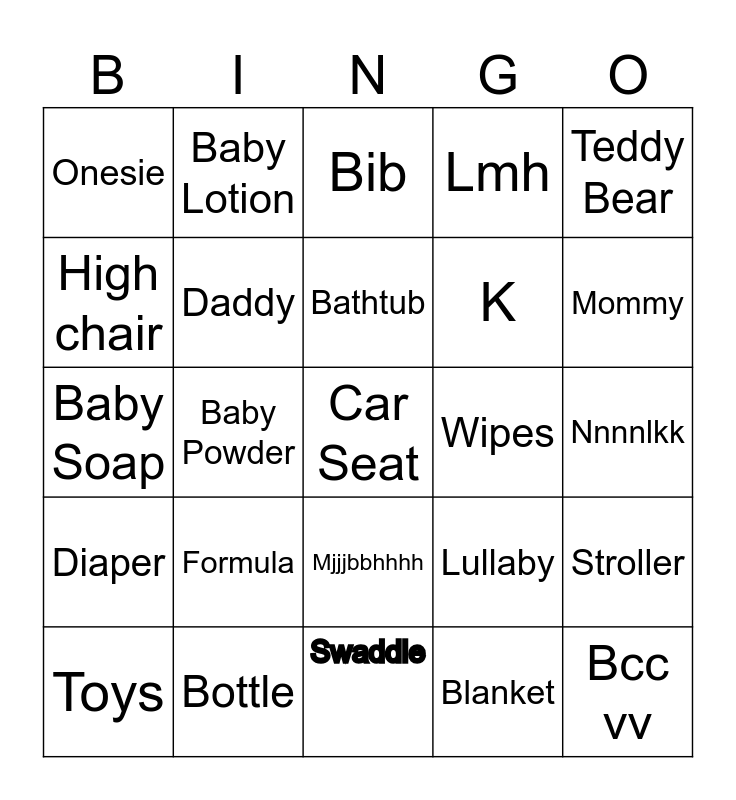 | B | I | N | G | O |
|---|---|---|---|---|
| Onesie | Baby Lotion | Bib | Lmh | Teddy Bear |
| High chair | Daddy | Bathtub | K | Mommy |
| Baby Soap | Baby Powder | Car Seat | Wipes | Nnnnlkk |
| Diaper | Formula | Mjjjbbhhhh | Lullaby | Stroller |
| Toys | Bottle | Swaddle | Blanket | Bcc vv |